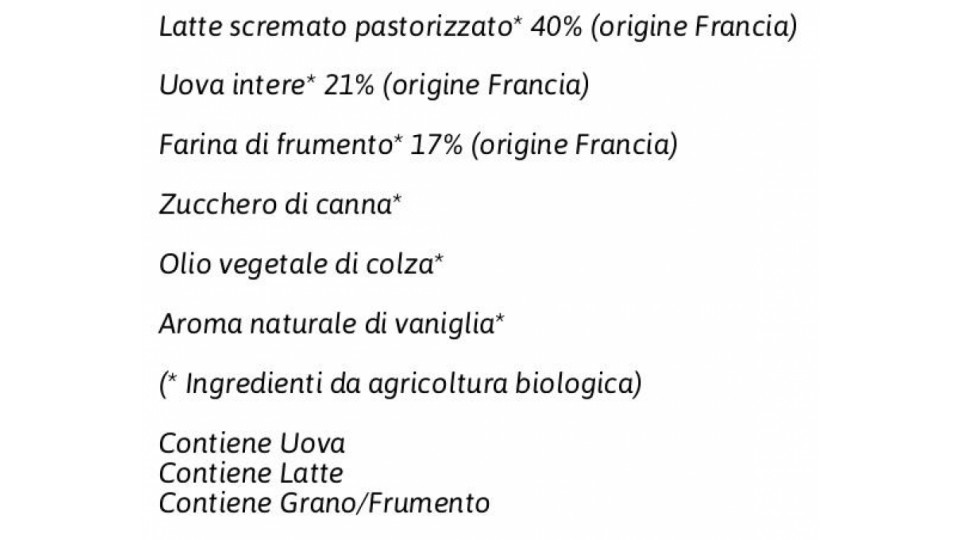 Latte scremato pastorizzato* 40% (origine Francia)

Uova intere* 21% (origine Francia)

Farina di frumento* 17% (origine Francia)

Zucchero di canna*

Olio vegetale di colza*

Aroma naturale di vaniglia*

(* Ingredienti da agricoltura biologica)

Contiene Uova
Contiene Latte
Contiene Grano/Frumento